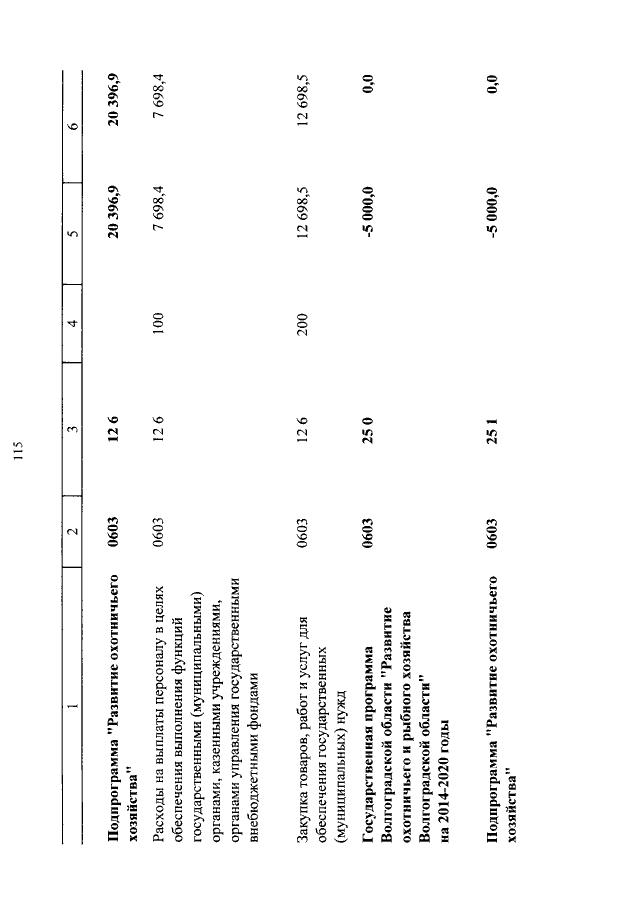 115

| 1 | 2 | 3 | 4 | 5 | 6 |
|---|---|---|---|---|---|
| Подпрограмма "Развитие охотничьего хозяйства" | 0603 | 12 6 | | 20 396,9 | 20 396,9 |
| Расходы на выплаты персоналу в целях обеспечения выполнения функций государственными (муниципальными) органами, казенными учреждениями, органами управления государственными внебюджетными фондами | 0603 | 12 6 | 100 | 7 698,4 | 7 698,4 |
| Закупка товаров, работ и услуг для обеспечения государственных (муниципальных) нужд | 0603 | 12 6 | 200 | 12 698,5 | 12 698,5 |
| Государственная программа Волгоградской области "Развитие охотничьего и рыбного хозяйства Волгоградской области" на 2014-2020 годы | 0603 | 25 0 | | -5 000,0 | 0,0 |
| Подпрограмма "Развитие охотничьего хозяйства" | 0603 | 25 1 | | -5 000,0 | 0,0 |